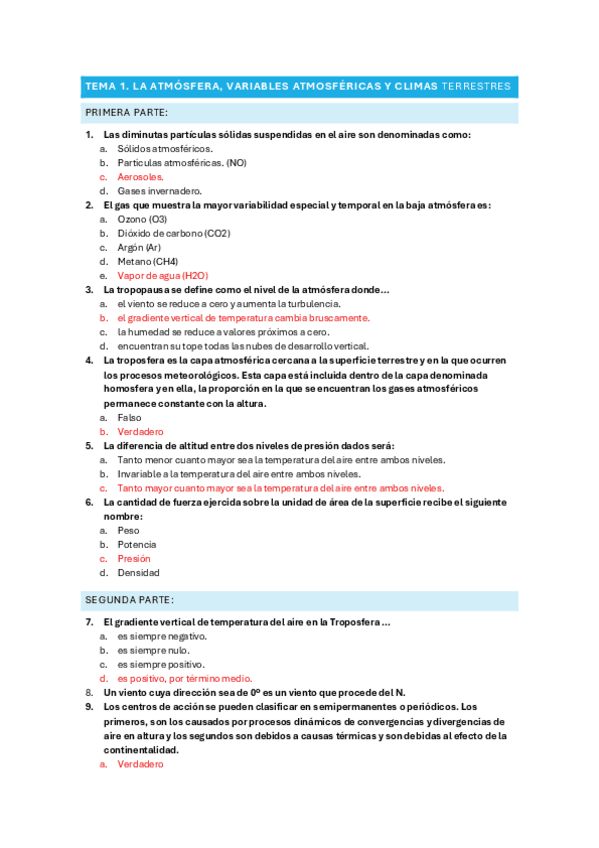 TEMA 1. LA ATMÓSFERA, VARIABLES ATMOSFÉRICAS Y CLIMAS TERRESTRES

PRIMERA PARTE:

1. Las diminutas partículas sólidas suspendidas en el aire son denominadas como:
a. Sólidos atmosféricos.
b. Partículas atmosféricas. (NO)
c. Aerosoles.
d. Gases invernadero.
2. El gas que muestra la mayor variabilidad especial y temporal en la baja atmósfera es:
a. Ozono (O3)
b. Dióxido de carbono (CO2)
c. Argón (Ar)
d. Metano (CH4)
e. Vapor de agua (H2O)
3. La tropopausa se define como el nivel de la atmósfera donde…
a. el viento se reduce a cero y aumenta la turbulencia.
b. el gradiente vertical de temperatura cambia bruscamente.
c. la humedad se reduce a valores próximos a cero.
d. encuentran su tope todas las nubes de desarrollo vertical.
4. La troposfera es la capa atmosférica cercana a la superficie terrestre y en la que ocurren los procesos meteorológicos. Esta capa está incluida dentro de la capa denominada homosfera y en ella, la proporción en la que se encuentran los gases atmosféricos permanece constante con la altura.
a. Falso
b. Verdadero
5. La diferencia de altitud entre dos niveles de presión dados será:
a. Tanto menor cuanto mayor sea la temperatura del aire entre ambos niveles.
b. Invariable a la temperatura del aire entre ambos niveles.
c. Tanto mayor cuanto mayor sea la temperatura del aire entre ambos niveles.
6. La cantidad de fuerza ejercida sobre la unidad de área de la superficie recibe el siguiente nombre:
a. Peso
b. Potencia
c. Presión
d. Densidad

SEGUNDA PARTE:

7. El gradiente vertical de temperatura del aire en la Troposfera …
a. es siempre negativo.
b. es siempre nulo.
c. es siempre positivo.
d. es positivo, por término medio.
8. Un viento cuya dirección sea de 0º es un viento que procede del N.
9. Los centros de acción se pueden clasificar en semipermanentes o periódicos. Los primeros, son los causados por procesos dinámicos de convergencias y divergencias de aire en altura y los segundos son debidos a causas térmicas y son debidas al efecto de la continentalidad.
a. Verdadero